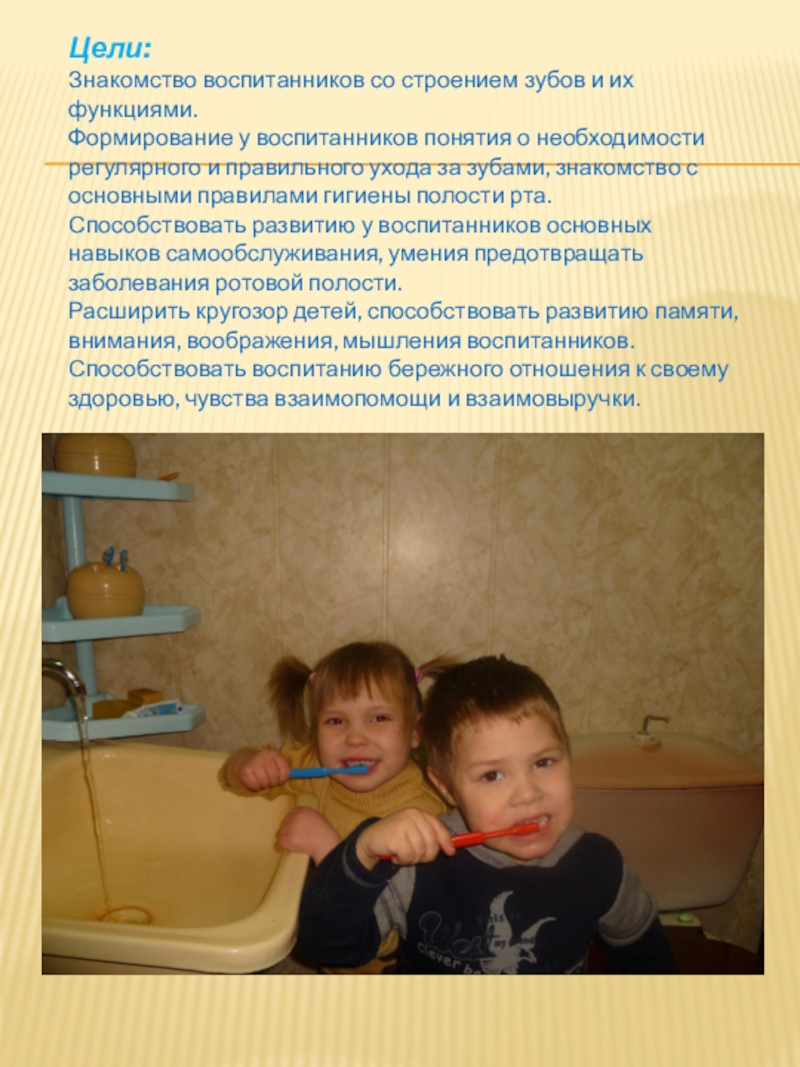 Цели:
Знакомство воспитанников со строением зубов и их функциями.
Формирование у воспитанников понятия о необходимости регулярного и правильного ухода за зубами, знакомство с основными правилами гигиены полости рта.
Способствовать развитию у воспитанников основных навыков самообслуживания, умения предотвращать заболевания ротовой полости.
Расширить кругозор детей, способствовать развитию памяти, внимания, воображения, мышления воспитанников.
Способствовать воспитанию бережного отношения к своему здоровью, чувства взаимопомощи и взаимовыручки.